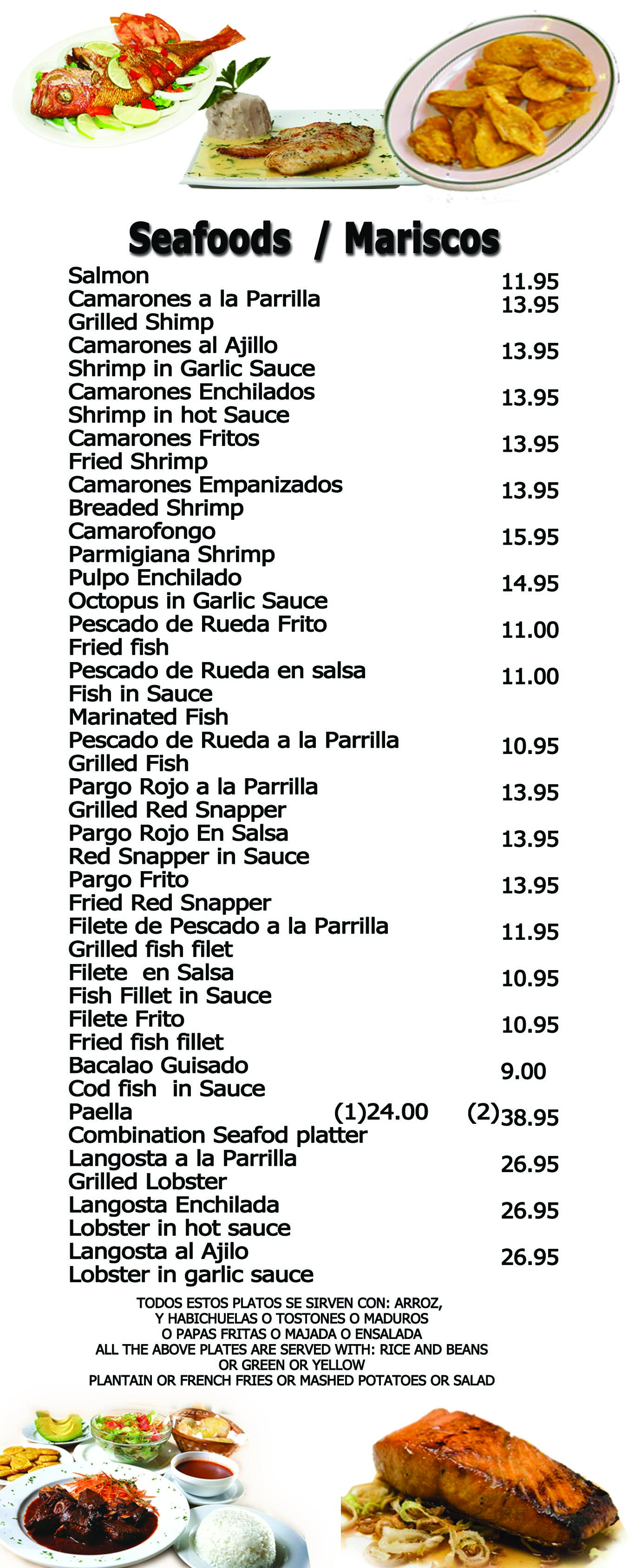 Seafoods / Mariscos

Salmon 11.95
Camarones a la Parrilla 13.95
Grilled Shimp
Camarones al Ajillo 13.95
Shrimp in Garlic Sauce
Camarones Enchilados 13.95
Shrimp in hot Sauce
Camarones Fritos 13.95
Fried Shrimp
Camarones Empanizados 13.95
Breaded Shrimp
Camarofongo 15.95
Parmigiana Shrimp
Pulpo Enchilado 14.95
Octopus in Garlic Sauce
Pescado de Rueda Frito 11.00
Fried fish
Pescado de Rueda en salsa 11.00
Fish in Sauce
Marinated Fish
Pescado de Rueda a la Parrilla 10.95
Grilled Fish
Pargo Rojo a la Parrilla 13.95
Grilled Red Snapper
Pargo Rojo En Salsa 13.95
Red Snapper in Sauce
Pargo Frito 13.95
Fried Red Snapper
Filete de Pescado a la Parrilla 11.95
Grilled fish filet
Filete en Salsa 10.95
Fish Fillet in Sauce
Filete Frito 10.95
Fried fish fillet
Bacalao Guisado 9.00
Cod fish in Sauce
Paella (1)24.00 (2)38.95
Combination Seafod platter
Langosta a la Parrilla 26.95
Grilled Lobster
Langosta Enchilada 26.95
Lobster in hot sauce
Langosta al Ajilo 26.95
Lobster in garlic sauce

TODOS ESTOS PLATOS SE SIRVEN CON: ARROZ, Y HABICHUELAS O TOSTONES O MADUROS O PAPAS FRITAS O MAJADA O ENSALADA
ALL THE ABOVE PLATES ARE SERVED WITH: RICE AND BEANS OR GREEN OR YELLOW PLANTAIN OR FRENCH FRIES OR MASHED POTATOES OR SALAD